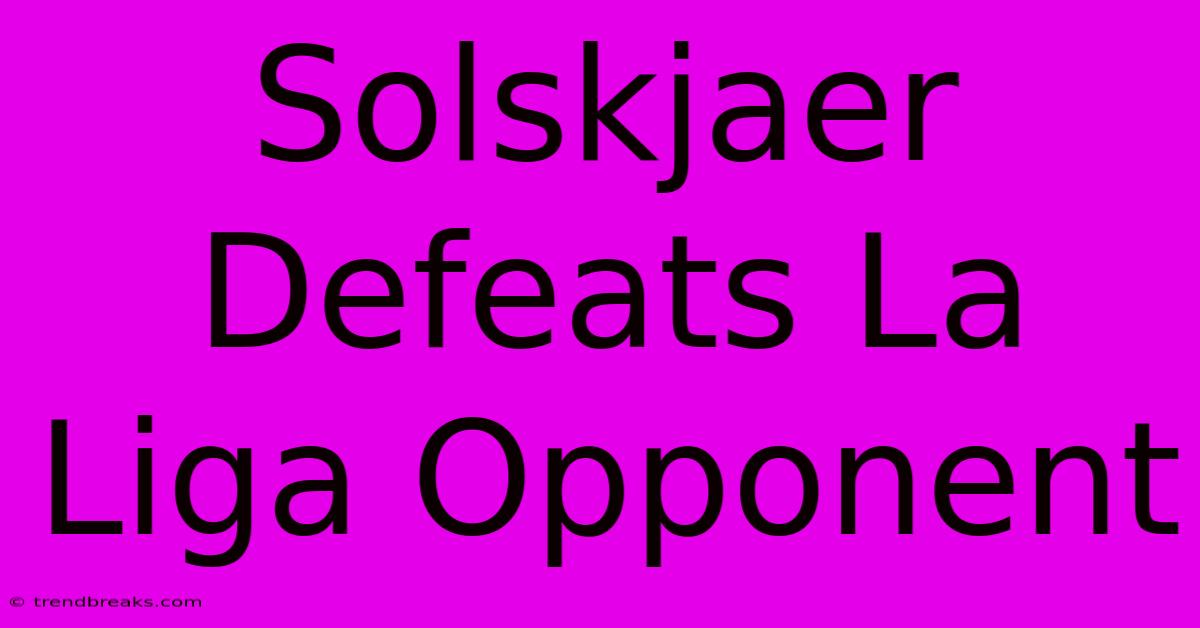 Solskjaer Defeats La Liga Opponent

© trendbreaks.com